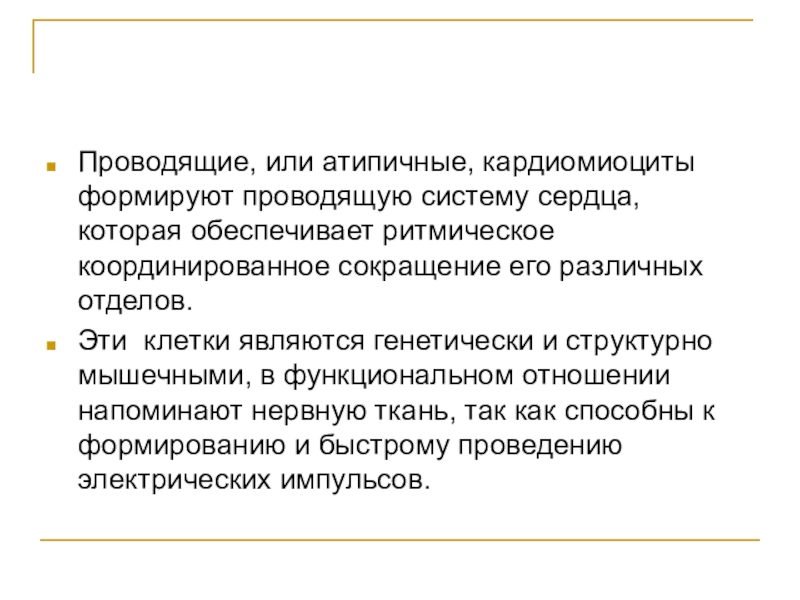 • Проводящие, или атипичные, кардиомиоциты формируют проводящую систему сердца, которая обеспечивает ритмическое координированное сокращение его различных отделов.

• Эти  клетки являются генетически и структурно мышечными, в функциональном отношении напоминают нервную ткань, так как способны к формированию и быстрому проведению электрических импульсов.